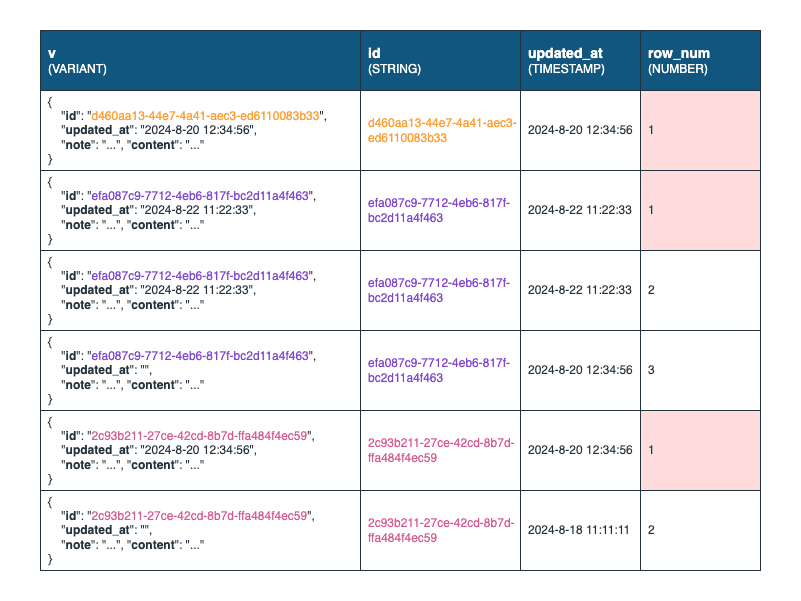 | v (VARIANT) | id (STRING) | updated_at (TIMESTAMP) | row_num (NUMBER) |
|---|---|---|---|
| { "id": "d460aa13-44e7-4a41-aec3-ed6110083b33", "updated_at": "2024-8-20 12:34:56", "note": "...", "content": "..." } | d460aa13-44e7-4a41-aec3-ed6110083b33 | 2024-8-20 12:34:56 | 1 |
| { "id": "efa087c9-7712-4eb6-817f-bc2d11a4f463", "updated_at": "2024-8-22 11:22:33", "note": "...", "content": "..." } | efa087c9-7712-4eb6-817f-bc2d11a4f463 | 2024-8-22 11:22:33 | 1 |
| { "id": "efa087c9-7712-4eb6-817f-bc2d11a4f463", "updated_at": "2024-8-22 11:22:33", "note": "...", "content": "..." } | efa087c9-7712-4eb6-817f-bc2d11a4f463 | 2024-8-22 11:22:33 | 2 |
| { "id": "efa087c9-7712-4eb6-817f-bc2d11a4f463", "updated_at": "", "note": "...", "content": "..." } | efa087c9-7712-4eb6-817f-bc2d11a4f463 | 2024-8-20 12:34:56 | 3 |
| { "id": "2c93b211-27ce-42cd-8b7d-ffa484f4ec59", "updated_at": "2024-8-20 12:34:56", "note": "...", "content": "..." } | 2c93b211-27ce-42cd-8b7d-ffa484f4ec59 | 2024-8-20 12:34:56 | 1 |
| { "id": "2c93b211-27ce-42cd-8b7d-ffa484f4ec59", "updated_at": "", "note": "...", "content": "..." } | 2c93b211-27ce-42cd-8b7d-ffa484f4ec59 | 2024-8-18 11:11:11 | 2 |